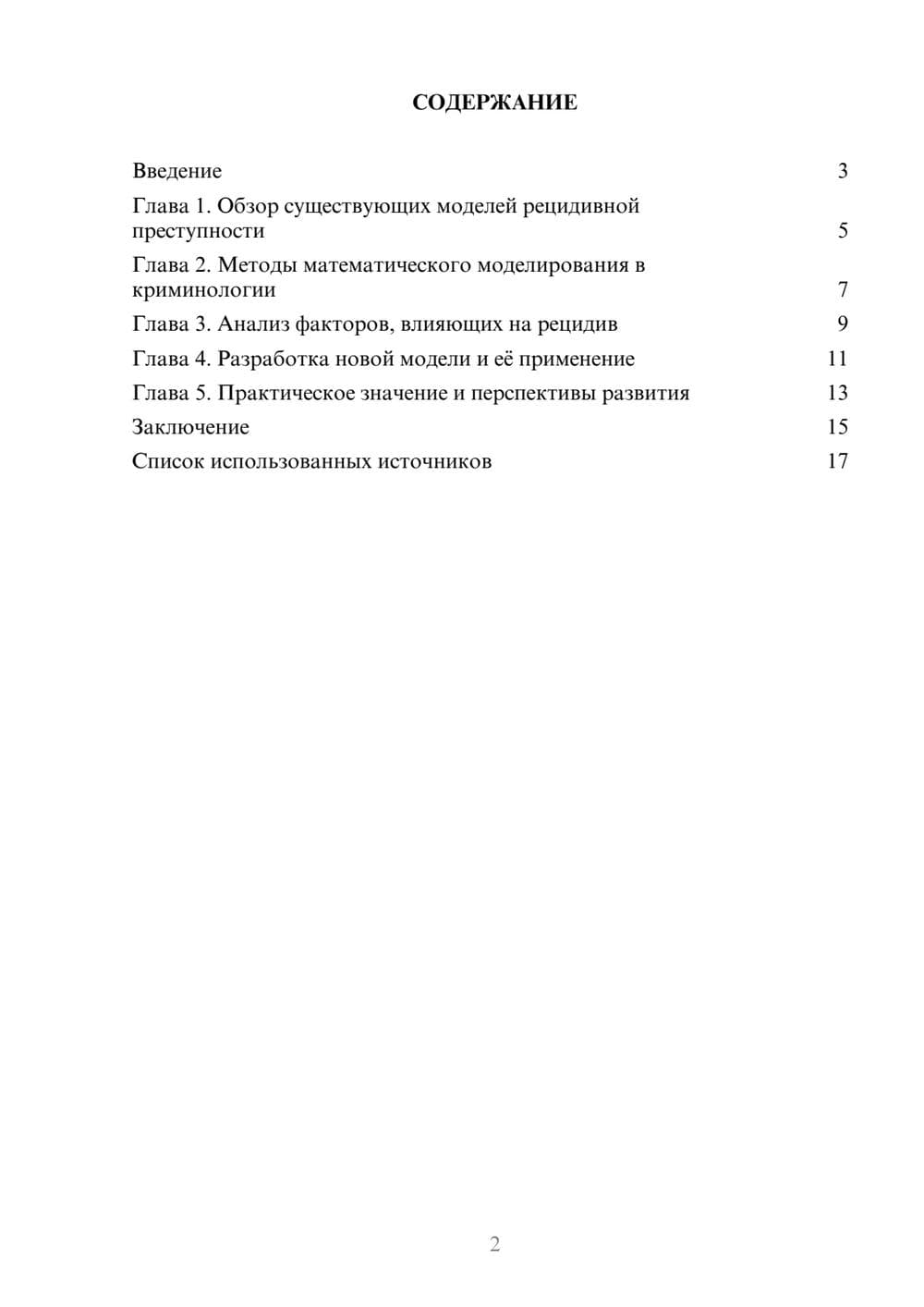 СОДЕРЖАНИЕ

Введение 3

Глава 1. Обзор существующих моделей рецидивной преступности 5

Глава 2. Методы математического моделирования в криминологии 7

Глава 3. Анализ факторов, влияющих на рецидив 9

Глава 4. Разработка новой модели и её применение 11

Глава 5. Практическое значение и перспективы развития 13

Заключение 15

Список использованных источников 17

2